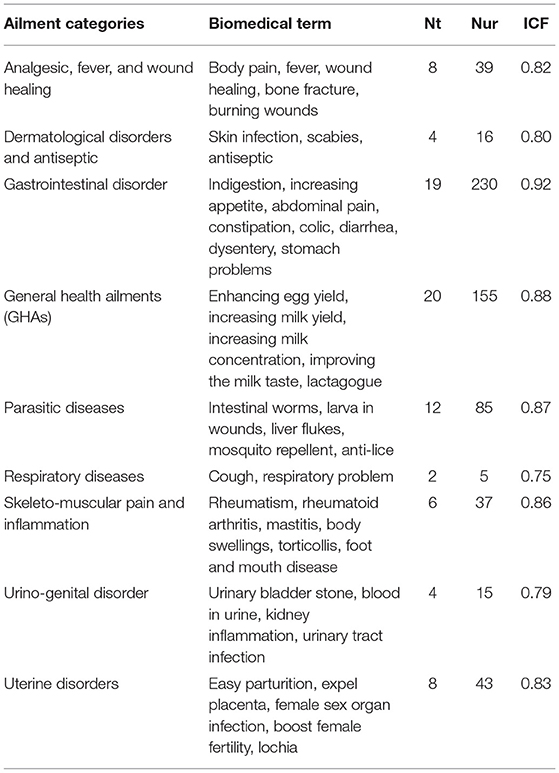 | Ailment categories | Biomedical term | Nt | Nur | ICF |
|---|---|---|---|---|
| Analgesic, fever, and wound healing | Body pain, fever, wound healing, bone fracture, burning wounds | 8 | 39 | 0.82 |
| Dermatological disorders and antiseptic | Skin infection, scabies, antiseptic | 4 | 16 | 0.80 |
| Gastrointestinal disorder | Indigestion, increasing appetite, abdominal pain, constipation, colic, diarrhea, dysentery, stomach problems | 19 | 230 | 0.92 |
| General health ailments (GHAs) | Enhancing egg yield, increasing milk yield, increasing milk concentration, improving the milk taste, lactagogue | 20 | 155 | 0.88 |
| Parasitic diseases | Intestinal worms, larva in wounds, liver flukes, mosquito repellent, anti-lice | 12 | 85 | 0.87 |
| Respiratory diseases | Cough, respiratory problem | 2 | 5 | 0.75 |
| Skeleto-muscular pain and inflammation | Rheumatism, rheumatoid arthritis, mastitis, body swellings, torticollis, foot and mouth disease | 6 | 37 | 0.86 |
| Urino-genital disorder | Urinary bladder stone, blood in urine, kidney inflammation, urinary tract infection | 4 | 15 | 0.79 |
| Uterine disorders | Easy parturition, expel placenta, female sex organ infection, boost female fertility, lochia | 8 | 43 | 0.83 |